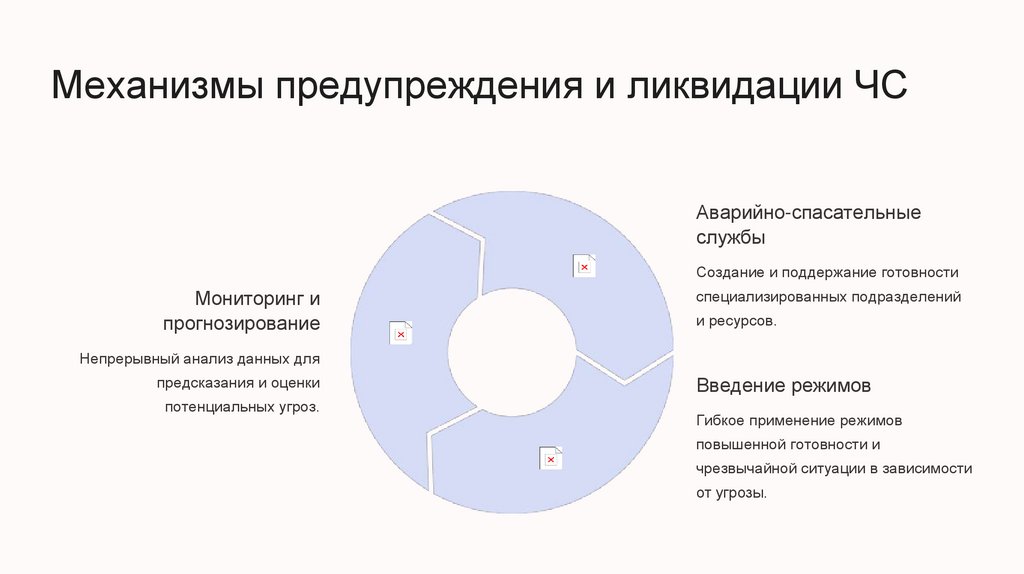 Механизмы предупреждения и ликвидации ЧС

Мониторинг и прогнозирование

Непрерывный анализ данных для предсказания и оценки потенциальных угроз.

Аварийно-спасательные службы

Создание и поддержание готовности специализированных подразделений и ресурсов.

Введение режимов

Гибкое применение режимов повышенной готовности и чрезвычайной ситуации в зависимости от угрозы.